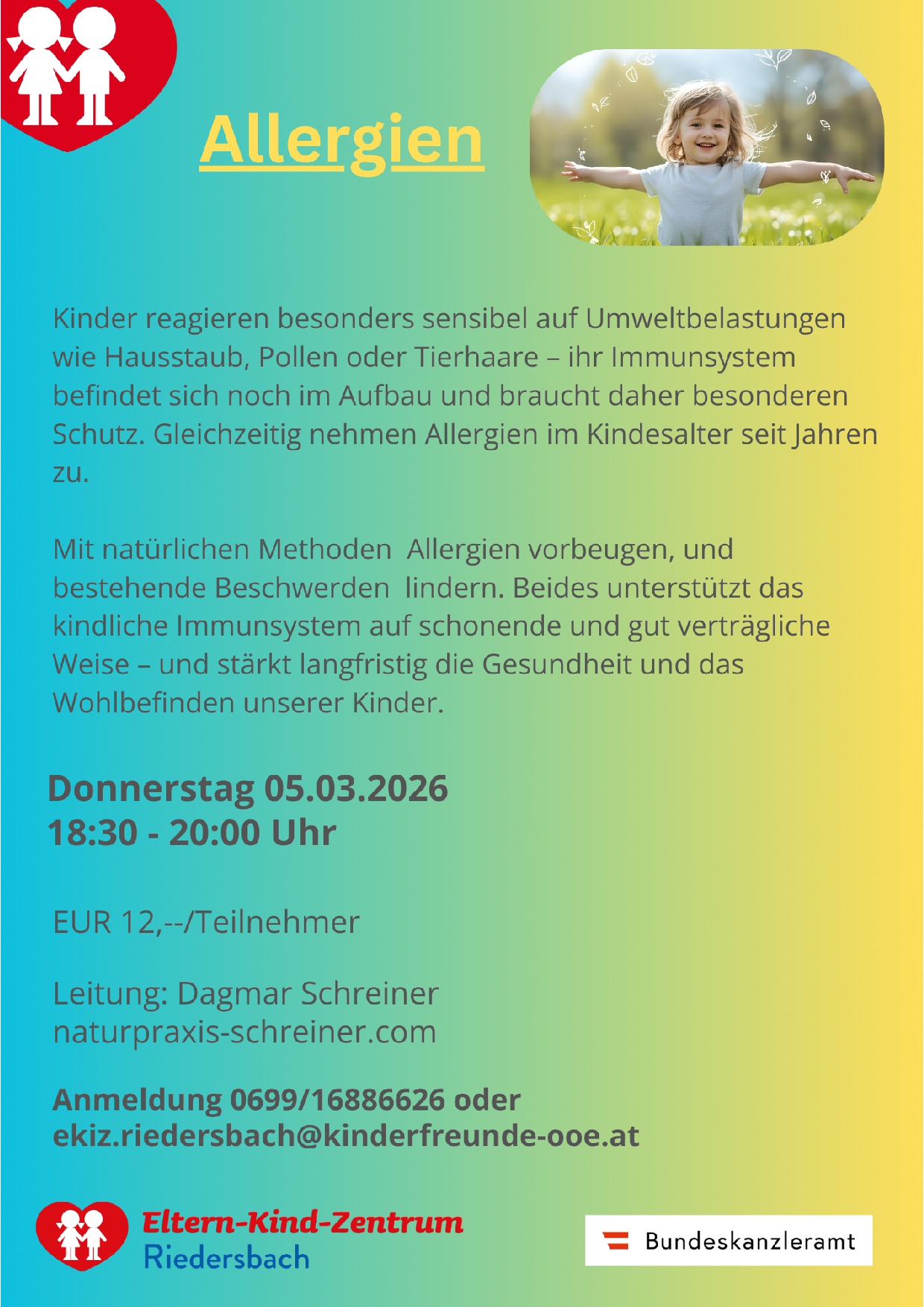 Allergien

Kinder reagieren besonders sensibel auf Umweltbelastungen wie Hausstaub, Pollen oder Tierhaare – ihr Immunsystem befindet sich noch im Aufbau und braucht daher besonderen Schutz. Gleichzeitig nehmen Allergien im Kindesalter seit Jahren zu.

Mit natürlichen Methoden Allergien vorbeugen, und bestehende Beschwerden lindern. Beides unterstützt das kindliche Immunsystem auf schonende und gut verträgliche Weise – und stärkt langfristig die Gesundheit und das Wohlbefinden unserer Kinder.

Donnerstag 05.03.2026
18:30 - 20:00 Uhr

EUR 12,--/Teilnehmer

Leitung: Dagmar Schreiner
naturpraxis-schreiner.com

Anmeldung 0699/16886626 oder
ekiz.riedersbach@kinderfreunde-ooe.at

Eltern-Kind-Zentrum
Riedersbach

Bundeskanzleramt